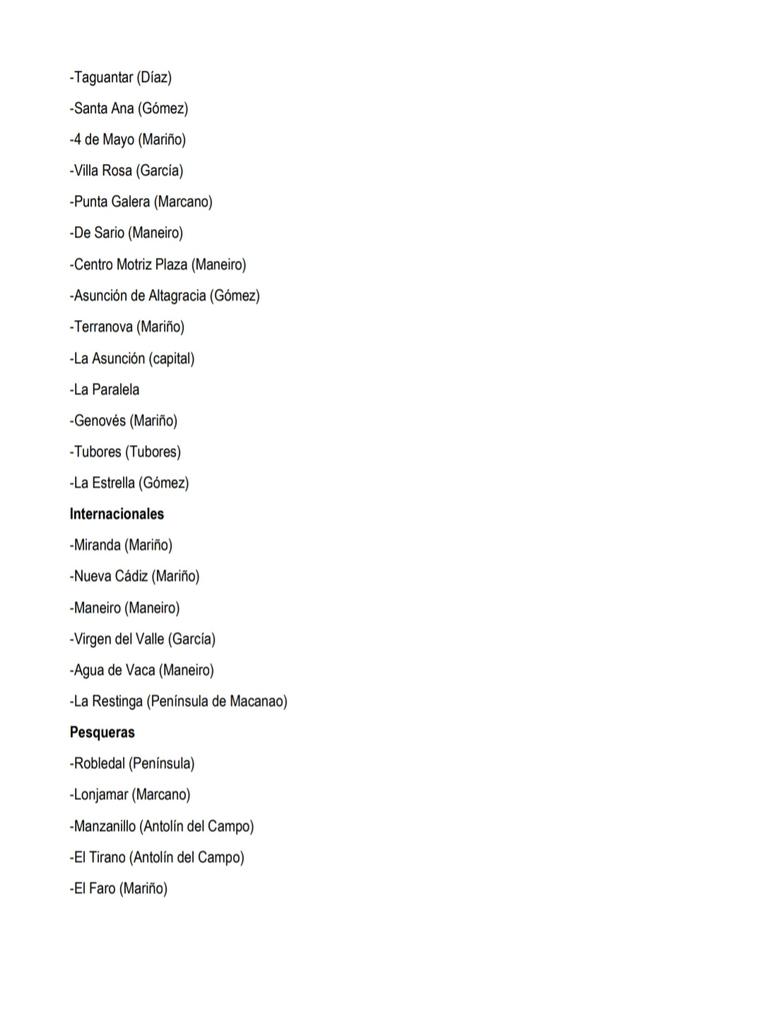 -Taguantar (Díaz)

-Santa Ana (Gómez)

-4 de Mayo (Mariño)

-Villa Rosa (García)

-Punta Galera (Marcano)

-De Sario (Maneiro)

-Centro Motriz Plaza (Maneiro)

-Asunción de Altagracia (Gómez)

-Terranova (Mariño)

-La Asunción (capital)

-La Paralela

-Genovés (Mariño)

-Tubores (Tubores)

-La Estrella (Gómez)

**Internacionales**

-Miranda (Mariño)

-Nueva Cádiz (Mariño)

-Maneiro (Maneiro)

-Virgen del Valle (García)

-Agua de Vaca (Maneiro)

-La Restinga (Península de Macanao)

**Pesqueras**

-Robledal (Península)

-Lonjamar (Marcano)

-Manzanillo (Antolín del Campo)

-El Tirano (Antolín del Campo)

-El Faro (Mariño)